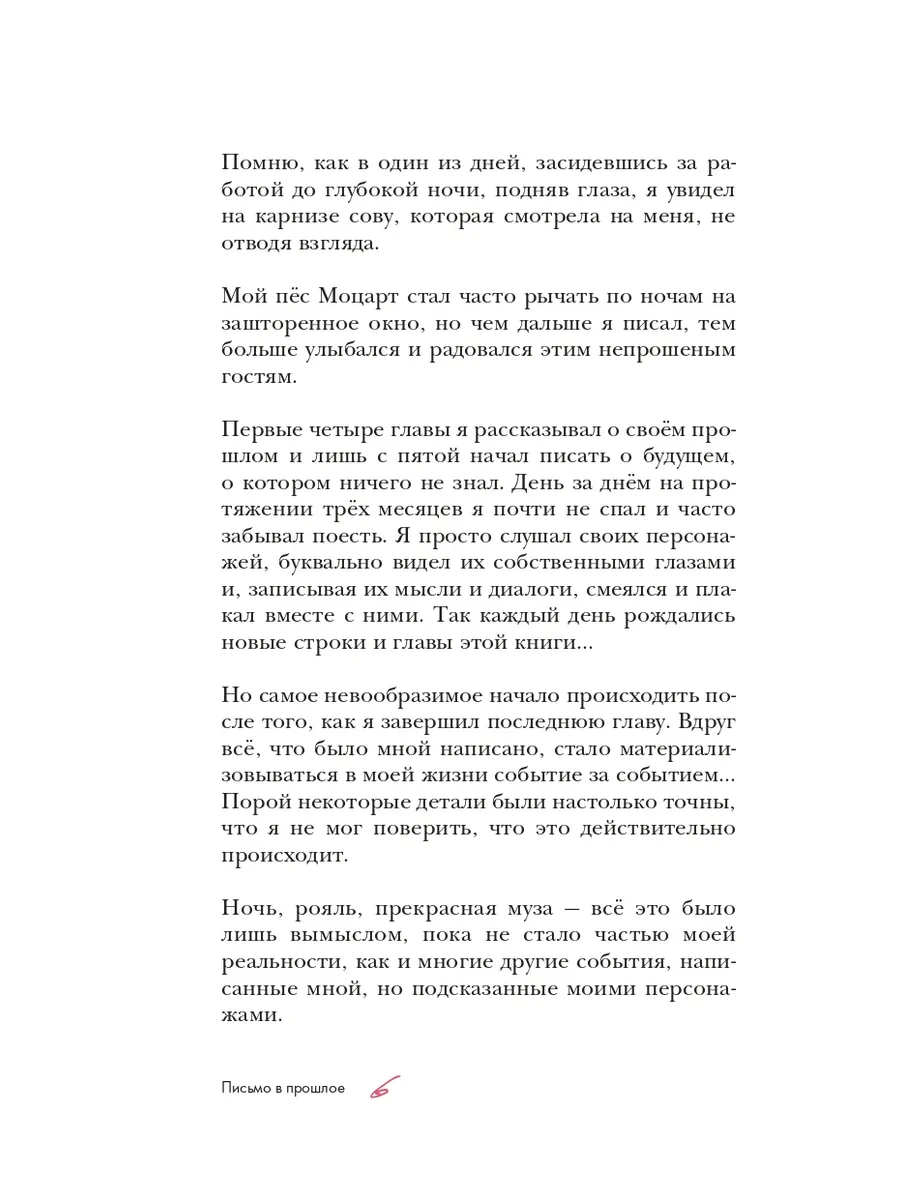 Помню, как в один из дней, засидевшись за работой до глубокой ночи, подняв глаза, я увидел на карнизе сову, которая смотрела на меня, не отводя взгляда.

Мой пёс Моцарт стал часто рычать по ночам на зашторенное окно, но чем дальше я писал, тем больше улыбался и радовался этим непрошеным гостям.

Первые четыре главы я рассказывал о своём прошлом и лишь с пятой начал писать о будущем, о котором ничего не знал. День за днём на протяжении трёх месяцев я почти не спал и часто забывал поесть. Я просто слушал своих персонажей, буквально видел их собственными глазами и, записывая их мысли и диалоги, смеялся и плакал вместе с ними. Так каждый день рождались новые строки и главы этой книги...

Но самое невообразимое начало происходить после того, как я завершил последнюю главу. Вдруг всё, что было мной написано, стало материализовываться в моей жизни событие за событием... Порой некоторые детали были настолько точны, что я не мог поверить, что это действительно происходит.

Ночь, рояль, прекрасная муза — всё это было лишь вымыслом, пока не стало частью моей реальности, как и многие другие события, написанные мной, но подсказанные моими персонажами.

Письмо в прошлое 6